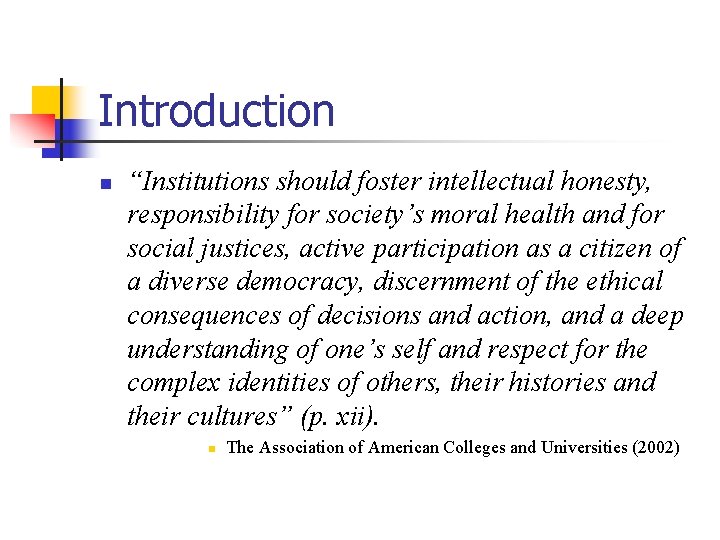 Introduction

• "Institutions should foster intellectual honesty, responsibility for society's moral health and for social justices, active participation as a citizen of a diverse democracy, discernment of the ethical consequences of decisions and action, and a deep understanding of one's self and respect for the complex identities of others, their histories and their cultures" (p. xii).

• The Association of American Colleges and Universities (2002)